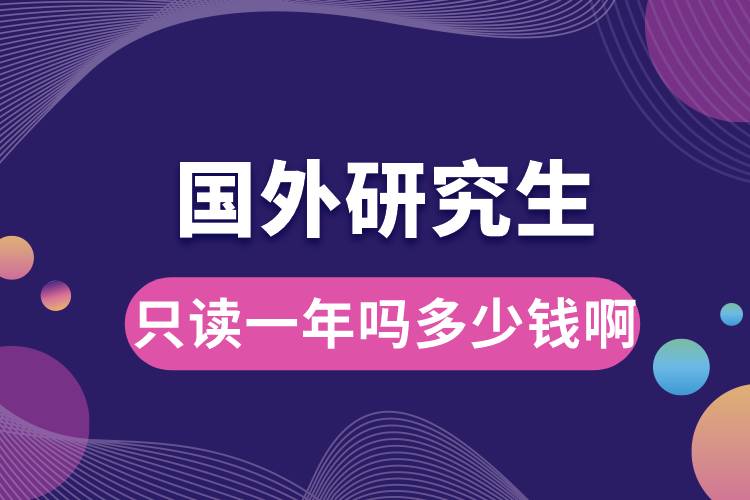 国外研究生

只读一年吗多少钱啊